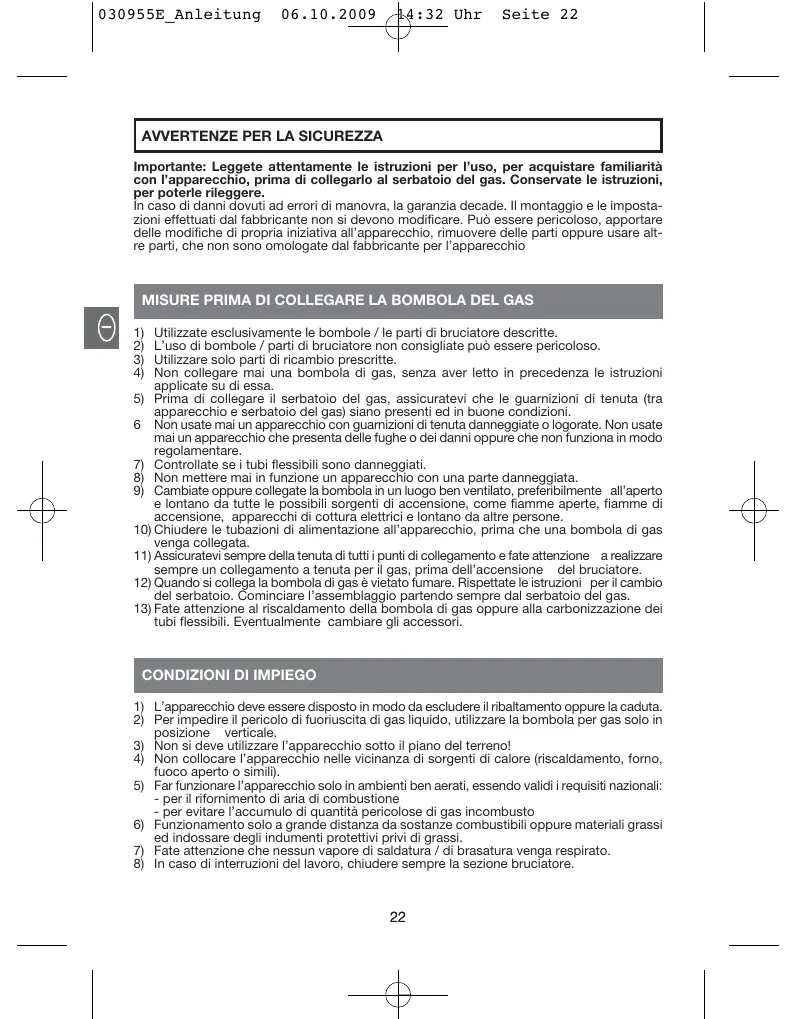 030955E_Anleitung 06.10.2009 14:32 Uhr Seite 22

AVVERTENZE PER LA SICUREZZA

Importante: Leggete attentamente le istruzioni per l'uso, per acquistare familiarità con l'apparecchio, prima di collegarlo al serbatoio del gas. Conservate le istruzioni, per poterle rileggere.
In caso di danni dovuti ad errori di manovra, la garanzia decade. Il montaggio e le impostazioni effettuati dal fabbricante non si devono modificare. Può essere pericoloso, apportare delle modifiche di propria iniziativa all'apparecchio, rimuovere delle parti oppure usare altre parti, che non sono omologate dal fabbricante per l'apparecchio

MISURE PRIMA DI COLLEGARE LA BOMBOLA DEL GAS

I

1) Utilizzate esclusivamente le bombole / le parti di bruciatore descritte.
2) L'uso di bombole / parti di bruciatore non consigliate può essere pericoloso.
3) Utilizzare solo parti di ricambio prescritte.
4) Non collegare mai una bombola di gas, senza aver letto in precedenza le istruzioni applicate su di essa.
5) Prima di collegare il serbatoio del gas, assicuratevi che le guarnizioni di tenuta (tra apparecchio e serbatoio del gas) siano presenti ed in buone condizioni.
6 Non usate mai un apparecchio con guarnizioni di tenuta danneggiate o logorate. Non usate mai un apparecchio che presenta delle fughe o dei danni oppure che non funziona in modo regolamentare.
7) Controllate se i tubi flessibili sono danneggiati.
8) Non mettere mai in funzione un apparecchio con una parte danneggiata.
9) Cambiate oppure collegate la bombola in un luogo ben ventilato, preferibilmente all'aperto e lontano da tutte le possibili sorgenti di accensione, come fiamme aperte, fiamme di accensione, apparecchi di cottura elettrici e lontano da altre persone.
10) Chiudere le tubazioni di alimentazione all'apparecchio, prima che una bombola di gas venga collegata.
11) Assicuratevi sempre della tenuta di tutti i punti di collegamento e fate attenzione a realizzare sempre un collegamento a tenuta per il gas, prima dell'accensione del bruciatore.
12) Quando si collega la bombola di gas è vietato fumare. Rispettate le istruzioni per il cambio del serbatoio. Cominciare l'assemblaggio partendo sempre dal serbatoio del gas.
13) Fate attenzione al riscaldamento della bombola di gas oppure alla carbonizzazione dei tubi flessibili. Eventualmente cambiare gli accessori.

CONDIZIONI DI IMPIEGO

1) L'apparecchio deve essere disposto in modo da escludere il ribaltamento oppure la caduta.
2) Per impedire il pericolo di fuoriuscita di gas liquido, utilizzare la bombola per gas solo in posizione verticale.
3) Non si deve utilizzare l'apparecchio sotto il piano del terreno!
4) Non collocare l'apparecchio nelle vicinanza di sorgenti di calore (riscaldamento, forno, fuoco aperto o simili).
5) Far funzionare l'apparecchio solo in ambienti ben aerati, essendo validi i requisiti nazionali:
- per il rifornimento di aria di combustione
- per evitare l'accumulo di quantità pericolose di gas incombusto
6) Funzionamento solo a grande distanza da sostanze combustibili oppure materiali grassi ed indossare degli indumenti protettivi privi di grassi.
7) Fate attenzione che nessun vapore di saldatura / di brasatura venga respirato.
8) In caso di interruzioni del lavoro, chiudere sempre la sezione bruciatore.

22